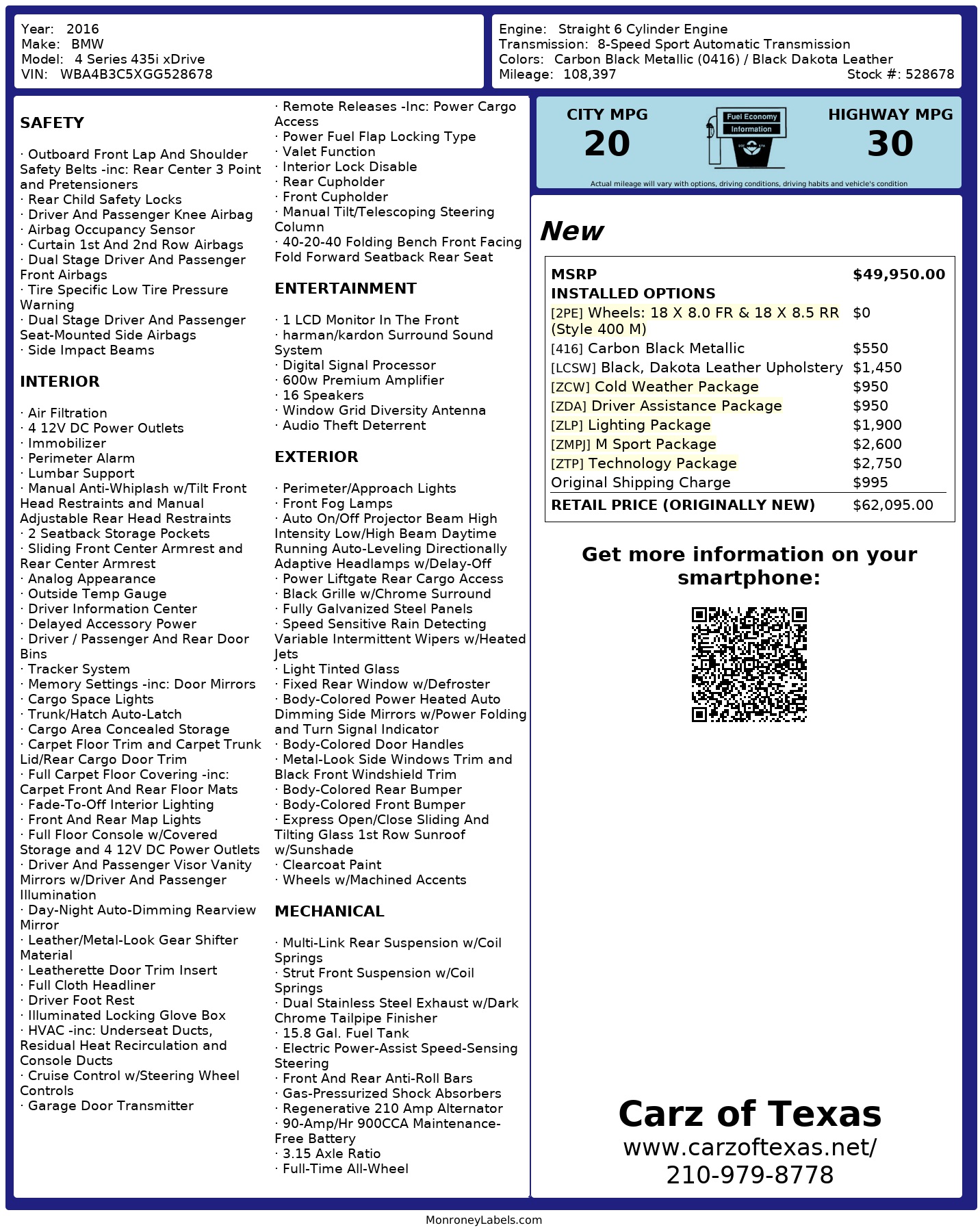 Year: 2016
Make: BMW
Model: 4 Series 435i xDrive
VIN: WBA4B3C5XGG528678

Engine: Straight 6 Cylinder Engine
Transmission: 8-Speed Sport Automatic Transmission
Colors: Carbon Black Metallic (0416) / Black Dakota Leather
Mileage: 108,397
Stock #: 528678

SAFETY

· Outboard Front Lap And Shoulder Safety Belts -inc: Rear Center 3 Point and Pretensioners
· Rear Child Safety Locks
· Driver And Passenger Knee Airbag
· Airbag Occupancy Sensor
· Curtain 1st And 2nd Row Airbags
· Dual Stage Driver And Passenger Front Airbags
· Tire Specific Low Tire Pressure Warning
· Dual Stage Driver And Passenger Seat-Mounted Side Airbags
· Side Impact Beams

INTERIOR

· Air Filtration
· 4 12V DC Power Outlets
· Immobilizer
· Perimeter Alarm
· Lumbar Support
· Manual Anti-Whiplash w/Tilt Front Head Restraints and Manual Adjustable Rear Head Restraints
· 2 Seatback Storage Pockets
· Sliding Front Center Armrest and Rear Center Armrest
· Analog Appearance
· Outside Temp Gauge
· Driver Information Center
· Delayed Accessory Power
· Driver / Passenger And Rear Door Bins
· Tracker System
· Memory Settings -inc: Door Mirrors
· Cargo Space Lights
· Trunk/Hatch Auto-Latch
· Cargo Area Concealed Storage
· Carpet Floor Trim and Carpet Trunk Lid/Rear Cargo Door Trim
· Full Carpet Floor Covering -inc: Carpet Front And Rear Floor Mats
· Fade-To-Off Interior Lighting
· Front And Rear Map Lights
· Full Floor Console w/Covered Storage and 4 12V DC Power Outlets
· Driver And Passenger Visor Vanity Mirrors w/Driver And Passenger Illumination
· Day-Night Auto-Dimming Rearview Mirror
· Leather/Metal-Look Gear Shifter Material
· Leatherette Door Trim Insert
· Full Cloth Headliner
· Driver Foot Rest
· Illuminated Locking Glove Box
· HVAC -inc: Underseat Ducts, Residual Heat Recirculation and Console Ducts
· Cruise Control w/Steering Wheel Controls
· Garage Door Transmitter
· Remote Releases -Inc: Power Cargo Access
· Power Fuel Flap Locking Type
· Valet Function
· Interior Lock Disable
· Rear Cupholder
· Front Cupholder
· Manual Tilt/Telescoping Steering Column
· 40-20-40 Folding Bench Front Facing Fold Forward Seatback Rear Seat

ENTERTAINMENT

· 1 LCD Monitor In The Front
· harman/kardon Surround Sound System
· Digital Signal Processor
· 600w Premium Amplifier
· 16 Speakers
· Window Grid Diversity Antenna
· Audio Theft Deterrent

EXTERIOR

· Perimeter/Approach Lights
· Front Fog Lamps
· Auto On/Off Projector Beam High Intensity Low/High Beam Daytime Running Auto-Leveling Directionally Adaptive Headlamps w/Delay-Off
· Power Liftgate Rear Cargo Access
· Black Grille w/Chrome Surround
· Fully Galvanized Steel Panels
· Speed Sensitive Rain Detecting Variable Intermittent Wipers w/Heated Jets
· Light Tinted Glass
· Fixed Rear Window w/Defroster
· Body-Colored Power Heated Auto Dimming Side Mirrors w/Power Folding and Turn Signal Indicator
· Body-Colored Door Handles
· Metal-Look Side Windows Trim and Black Front Windshield Trim
· Body-Colored Rear Bumper
· Body-Colored Front Bumper
· Express Open/Close Sliding And Tilting Glass 1st Row Sunroof w/Sunshade
· Clearcoat Paint
· Wheels w/Machined Accents

MECHANICAL

· Multi-Link Rear Suspension w/Coil Springs
· Strut Front Suspension w/Coil Springs
· Dual Stainless Steel Exhaust w/Dark Chrome Tailpipe Finisher
· 15.8 Gal. Fuel Tank
· Electric Power-Assist Speed-Sensing Steering
· Front And Rear Anti-Roll Bars
· Gas-Pressurized Shock Absorbers
· Regenerative 210 Amp Alternator
· 90-Amp/Hr 900CCA Maintenance-Free Battery
· 3.15 Axle Ratio
· Full-Time All-Wheel

CITY MPG
20
Fuel Economy Information
HIGHWAY MPG
30
Actual mileage will vary with options, driving conditions, driving habits and vehicle's condition

New

| MSRP | $49,950.00 |
|---|---|
| INSTALLED OPTIONS | |
| [2PE] Wheels: 18 X 8.0 FR & 18 X 8.5 RR (Style 400 M) | $0 |
| [416] Carbon Black Metallic | $550 |
| [LCSW] Black, Dakota Leather Upholstery | $1,450 |
| [ZCW] Cold Weather Package | $950 |
| [ZDA] Driver Assistance Package | $950 |
| [ZLP] Lighting Package | $1,900 |
| [ZMPJ] M Sport Package | $2,600 |
| [ZTP] Technology Package | $2,750 |
| Original Shipping Charge | $995 |
| RETAIL PRICE (ORIGINALLY NEW) | $62,095.00 |

Get more information on your smartphone:

Carz of Texas
www.carzoftexas.net/
210-979-8778

MonroneyLabels.com